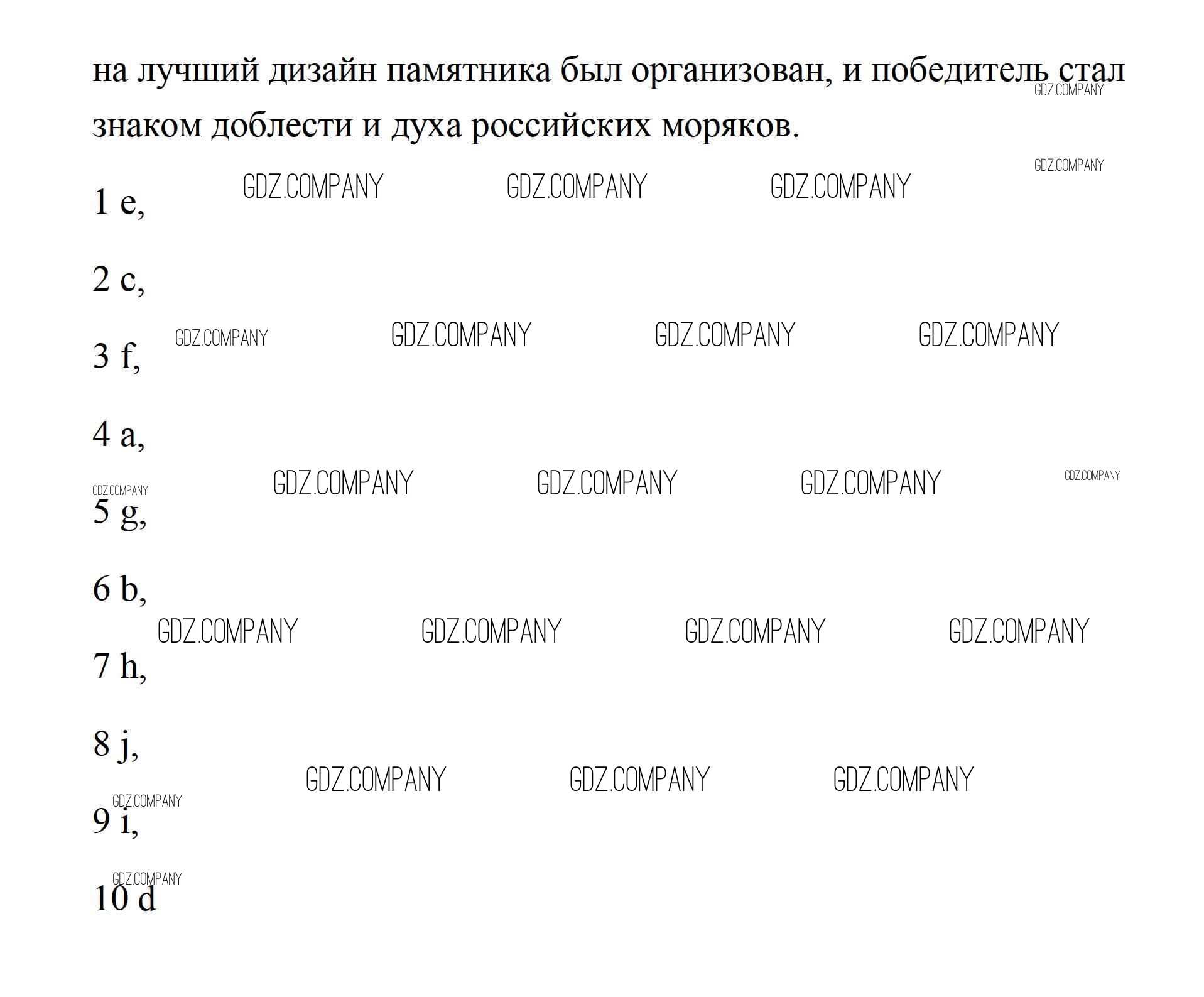 на лучший дизайн памятника был организован, и победитель стал знаком доблести и духа российских моряков.

1 e,

2 c,

3 f,

4 a,

5 g,

6 b,

7 h,

8 j,

9 i,

10 d

GDZ.COMPANY